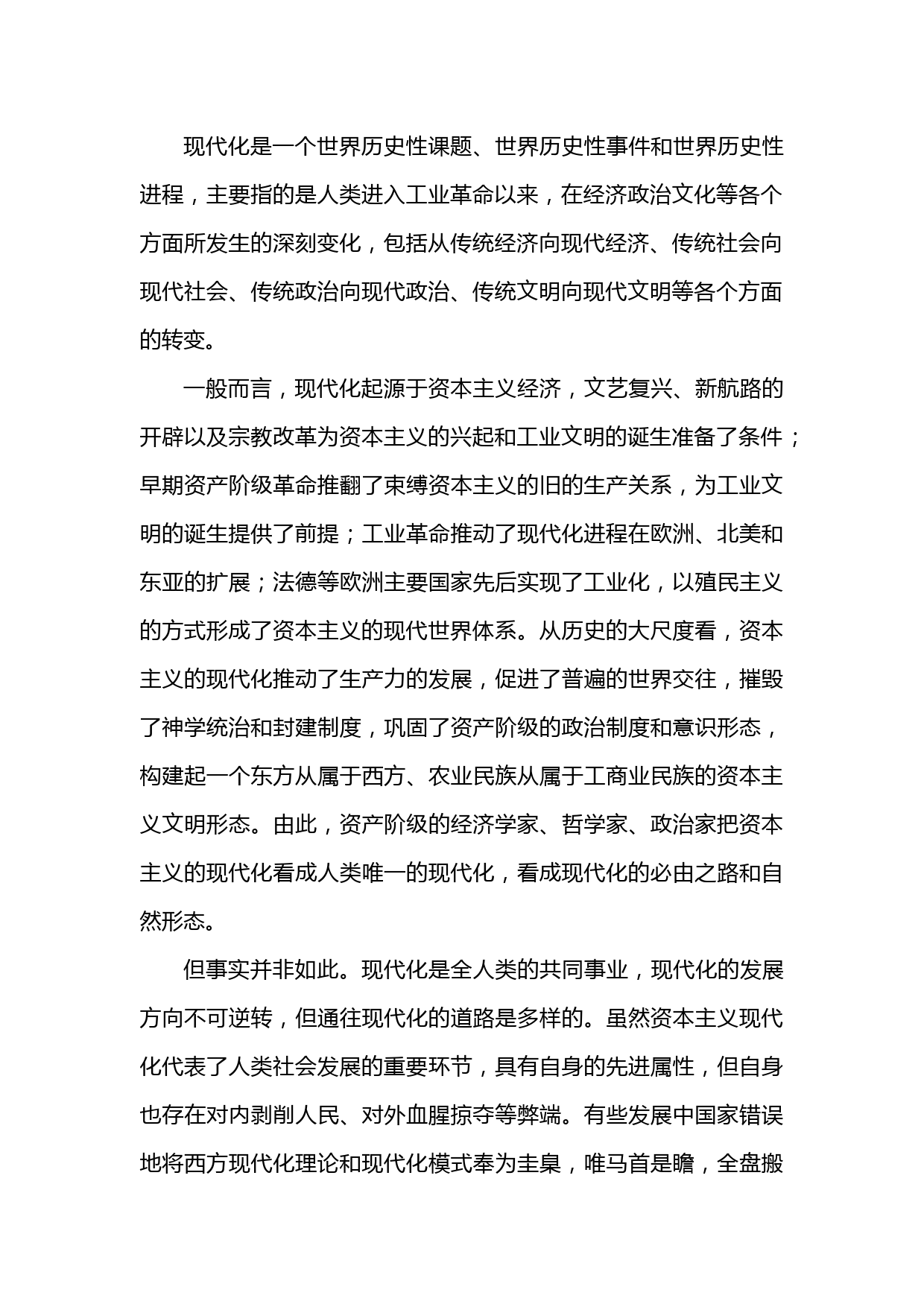 现代化是一个世界历史性课题、世界历史性事件和世界历史性进程，主要指的是人类进入工业革命以来，在经济政治文化等各个方面所发生的深刻变化，包括从传统经济向现代经济、传统社会向现代社会、传统政治向现代政治、传统文明向现代文明等各个方面的转变。

一般而言，现代化起源于资本主义经济，文艺复兴、新航路的开辟以及宗教改革为资本主义的兴起和工业文明的诞生准备了条件；早期资产阶级革命推翻了束缚资本主义的旧的生产关系，为工业文明的诞生提供了前提；工业革命推动了现代化进程在欧洲、北美和东亚的扩展；法德等欧洲主要国家先后实现了工业化，以殖民主义的方式形成了资本主义的现代世界体系。从历史的大尺度看，资本主义的现代化推动了生产力的发展，促进了普遍的世界交往，摧毁了神学统治和封建制度，巩固了资产阶级的政治制度和意识形态，构建起一个东方从属于西方、农业民族从属于工商业民族的资本主义文明形态。由此，资产阶级的经济学家、哲学家、政治家把资本主义的现代化看成人类唯一的现代化，看成现代化的必由之路和自然形态。

但事实并非如此。现代化是全人类的共同事业，现代化的发展方向不可逆转，但通往现代化的道路是多样的。虽然资本主义现代化代表了人类社会发展的重要环节，具有自身的先进属性，但自身也存在对内剥削人民、对外血腥掠夺等弊端。有些发展中国家错误地将西方现代化理论和现代化模式奉为圭臬，唯马首是瞻，全盘搬